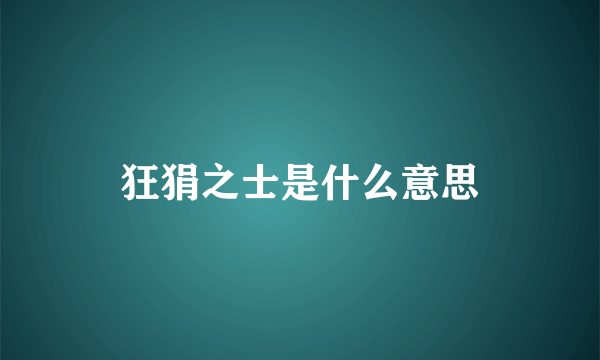 狂狷之士是什么意思